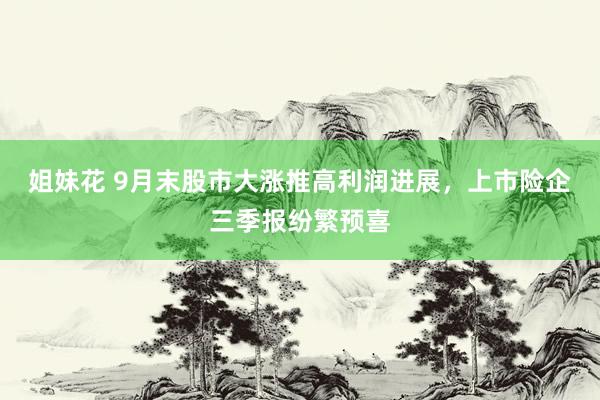 姐妹花 9月末股市大涨推高利润进展，上市险企三季报纷繁预喜